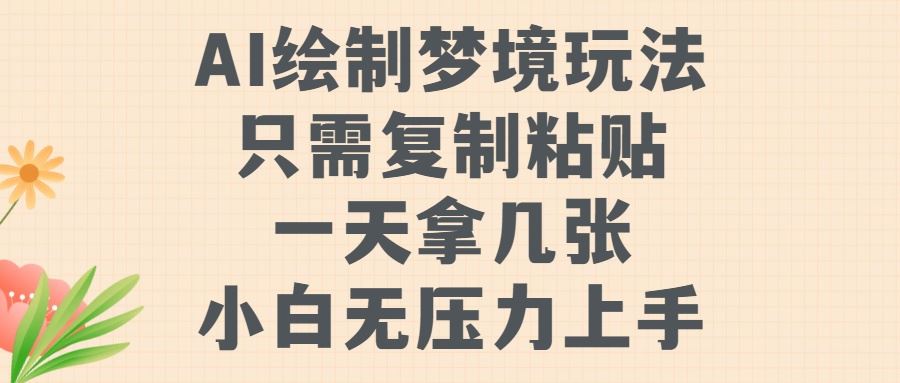 AI绘制梦境玩法
只需复制粘贴
一天拿几张
小白无压力上手